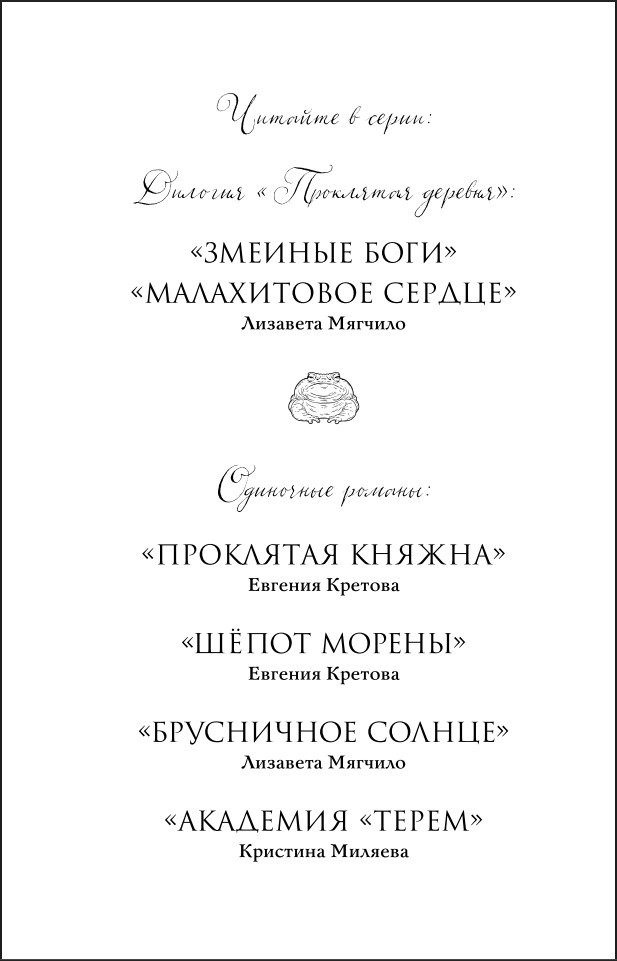 Читайте в серии:

Дилогия «Проклятая деревня»:

«ЗМЕИНЫЕ БОГИ»
«МАЛАХИТОВОЕ СЕРДЦЕ»
Лизавета Мягчило

Одиночные романы:

«ПРОКЛЯТАЯ КНЯЖНА»
Евгения Кретова

«ШЁПОТ МОРЕНЫ»
Евгения Кретова

«БРУСНИЧНОЕ СОЛНЦЕ»
Лизавета Мягчило

«АКАДЕМИЯ «ТЕРЕМ»
Кристина Миляева